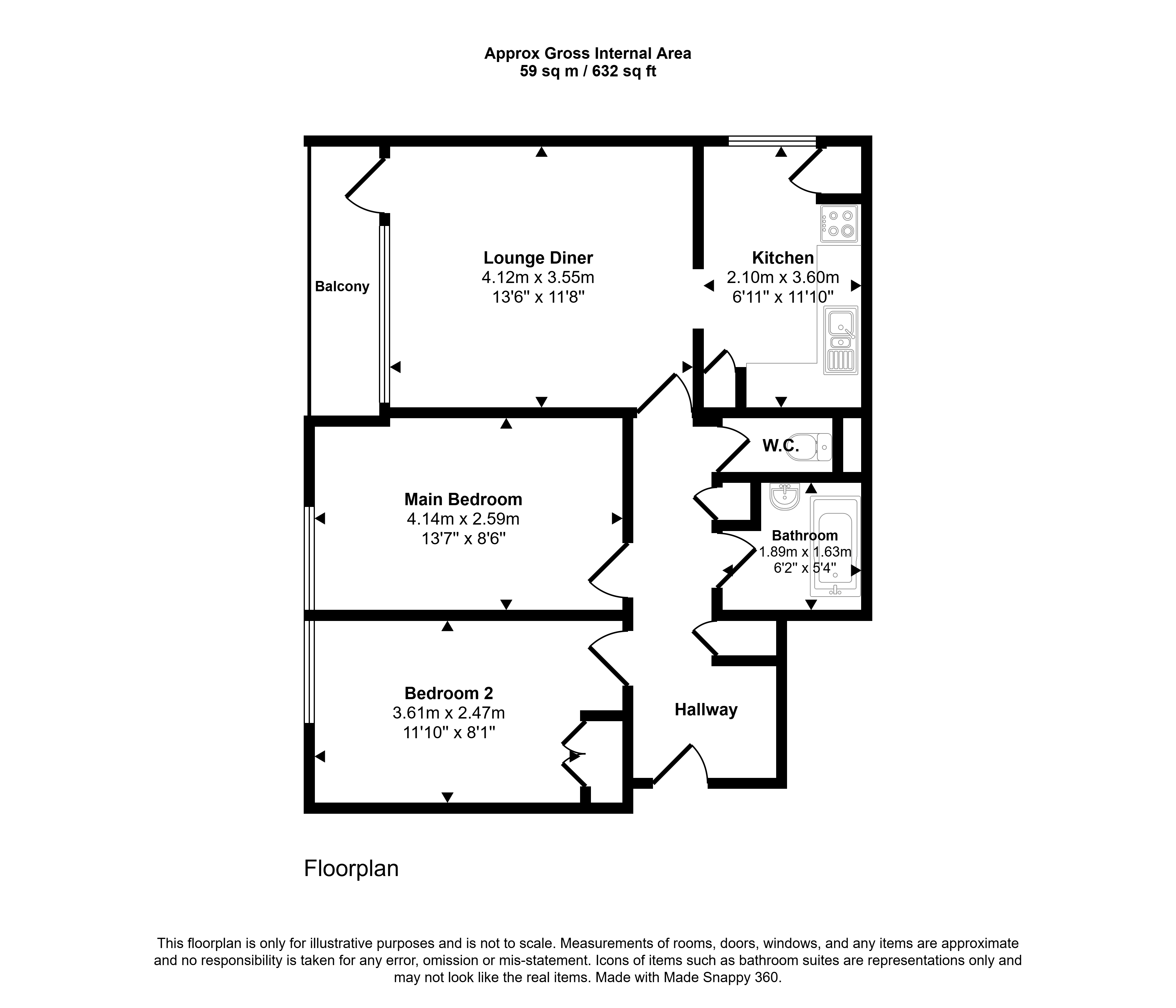 Approx Gross Internal Area
59 sq m / 632 sq ft

Balcony

Lounge Diner
4.12m x 3.55m
13'6" x 11'8"

Kitchen
2.10m x 3.60m
6'11" x 11'10"

W.C.

Main Bedroom
4.14m x 2.59m
13'7" x 8'6"

Bathroom
1.89m x 1.63m
6'2" x 5'4"

Bedroom 2
3.61m x 2.47m
11'10" x 8'1"

Hallway

Floorplan

This floorplan is only for illustrative purposes and is not to scale. Measurements of rooms, doors, windows, and any items are approximate and no responsibility is taken for any error, omission or mis-statement. Icons of items such as bathroom suites are representations only and may not look like the real items. Made with Made Snappy 360.